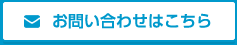 お問い合わせはこちら